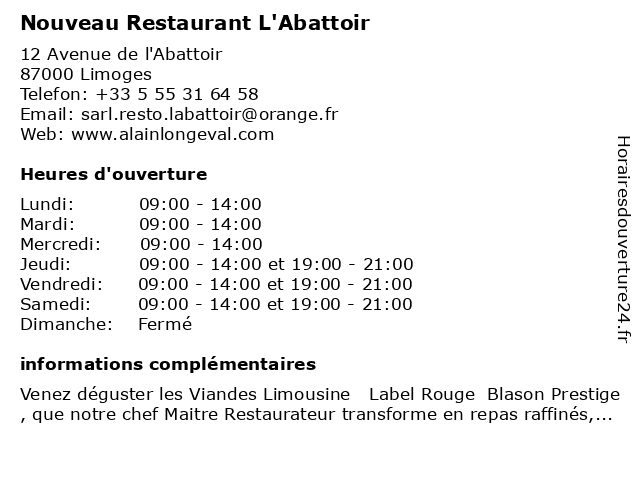 Nouveau Restaurant L'Abattoir

12 Avenue de l'Abattoir
87000 Limoges
Telefon: +33 5 55 31 64 58
Email: sarl.resto.labattoir@orange.fr
Web: www.alainlongeval.com

Heures d'ouverture

| Lundi: | 09:00 - 14:00 |
|---|---|
| Mardi: | 09:00 - 14:00 |
| Mercredi: | 09:00 - 14:00 |
| Jeudi: | 09:00 - 14:00 et 19:00 - 21:00 |
| Vendredi: | 09:00 - 14:00 et 19:00 - 21:00 |
| Samedi: | 09:00 - 14:00 et 19:00 - 21:00 |
| Dimanche: | Fermé |

informations complémentaires

Venez déguster les Viandes Limousine Label Rouge Blason Prestige , que notre chef Maitre Restaurateur transforme en repas raffinés,...

Horairesdouverture24.fr